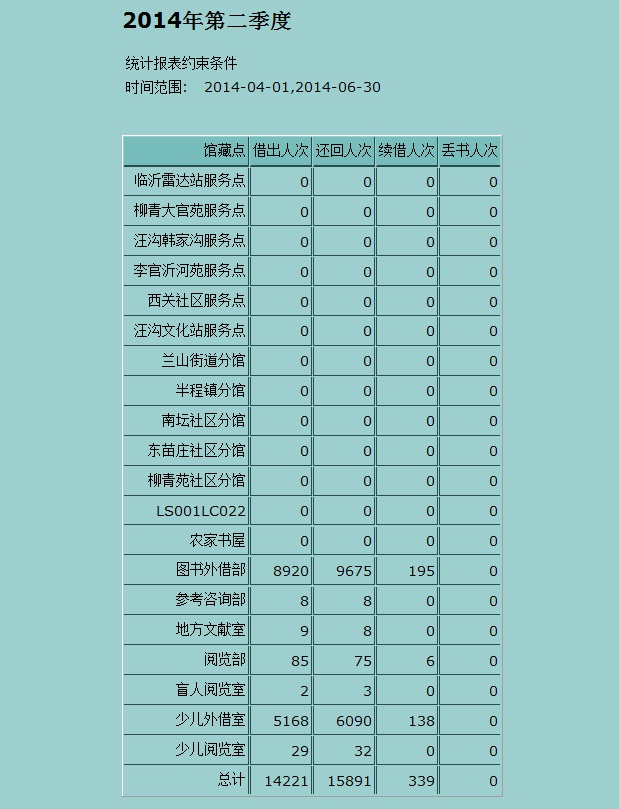 2014年第二季度

统计报表约束条件
时间范围： 2014-04-01,2014-06-30

| 馆藏点 | 借出人次 | 还回人次 | 续借人次 | 丢书人次 |
|---|---|---|---|---|
| 临沂雷达站服务点 | 0 | 0 | 0 | 0 |
| 柳青大官苑服务点 | 0 | 0 | 0 | 0 |
| 汪沟韩家沟服务点 | 0 | 0 | 0 | 0 |
| 李官沂河苑服务点 | 0 | 0 | 0 | 0 |
| 西关社区服务点 | 0 | 0 | 0 | 0 |
| 汪沟文化站服务点 | 0 | 0 | 0 | 0 |
| 兰山街道分馆 | 0 | 0 | 0 | 0 |
| 半程镇分馆 | 0 | 0 | 0 | 0 |
| 南坛社区分馆 | 0 | 0 | 0 | 0 |
| 东苗庄社区分馆 | 0 | 0 | 0 | 0 |
| 柳青苑社区分馆 | 0 | 0 | 0 | 0 |
| LS001LC022 | 0 | 0 | 0 | 0 |
| 农家书屋 | 0 | 0 | 0 | 0 |
| 图书外借部 | 8920 | 9675 | 195 | 0 |
| 参考咨询部 | 8 | 8 | 0 | 0 |
| 地方文献室 | 9 | 8 | 0 | 0 |
| 阅览部 | 85 | 75 | 6 | 0 |
| 盲人阅览室 | 2 | 3 | 0 | 0 |
| 少儿外借室 | 5168 | 6090 | 138 | 0 |
| 少儿阅览室 | 29 | 32 | 0 | 0 |
| 总计 | 14221 | 15891 | 339 | 0 |